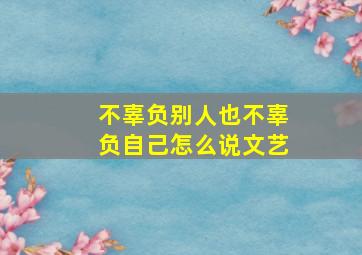 不辜负别人也不辜负自己怎么说文艺